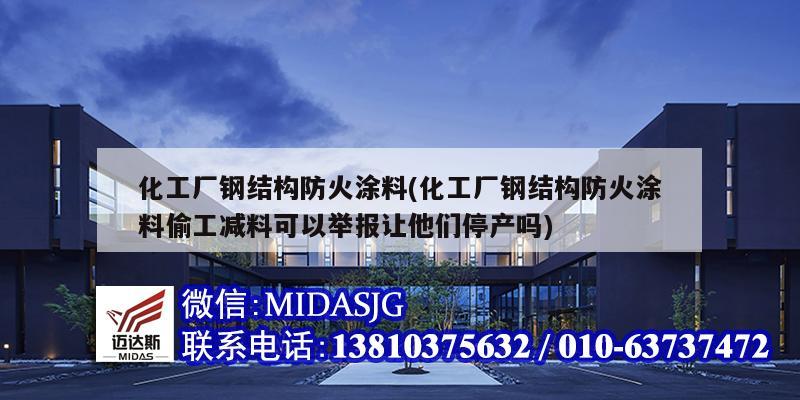 化工厂钢结构防火涂料(化工厂钢结构防火涂料偷工减料可以举报让他们停产吗)

迈达斯
MIDAS

微信:MIDASJG
联系电话:13810375632 / 010-63737472